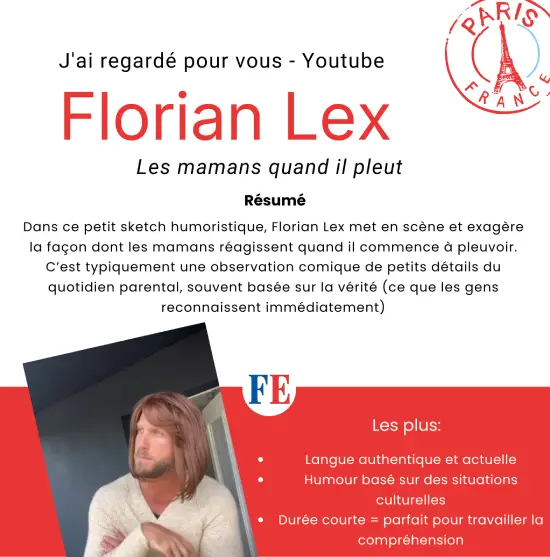 PARIS
FRANCE

J'ai regardé pour vous - Youtube

Florian Lex

Les mamans quand il pleut

Résumé

Dans ce petit sketch humoristique, Florian Lex met en scène et exagère la façon dont les mamans réagissent quand il commence à pleuvoir. C'est typiquement une observation comique de petits détails du quotidien parental, souvent basée sur la vérité (ce que les gens reconnaissent immédiatement)

FE

Les plus:

• Langue authentique et actuelle
• Humour basé sur des situations culturelles
• Durée courte = parfait pour travailler la compréhension